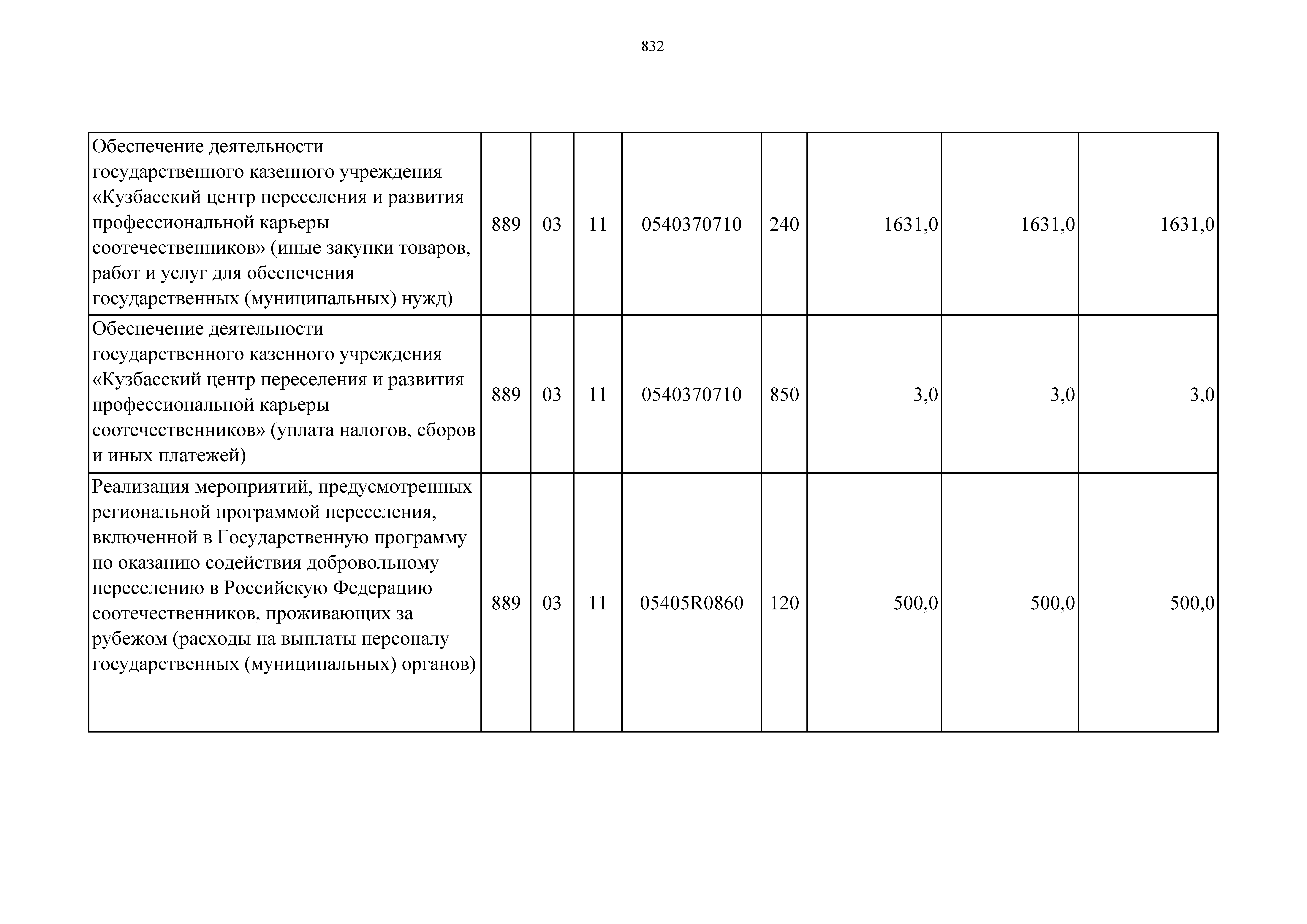 832

| | | | | | | | | |
|---|---|---|---|---|---|---|---|---|
| Обеспечение деятельности государственного казенного учреждения «Кузбасский центр переселения и развития профессиональной карьеры соотечественников» (иные закупки товаров, работ и услуг для обеспечения государственных (муниципальных) нужд) | 889 | 03 | 11 | 0540370710 | 240 | 1631,0 | 1631,0 | 1631,0 |
| Обеспечение деятельности государственного казенного учреждения «Кузбасский центр переселения и развития профессиональной карьеры соотечественников» (уплата налогов, сборов и иных платежей) | 889 | 03 | 11 | 0540370710 | 850 | 3,0 | 3,0 | 3,0 |
| Реализация мероприятий, предусмотренных региональной программой переселения, включенной в Государственную программу по оказанию содействия добровольному переселению в Российскую Федерацию соотечественников, проживающих за рубежом (расходы на выплаты персоналу государственных (муниципальных) органов) | 889 | 03 | 11 | 05405R0860 | 120 | 500,0 | 500,0 | 500,0 |